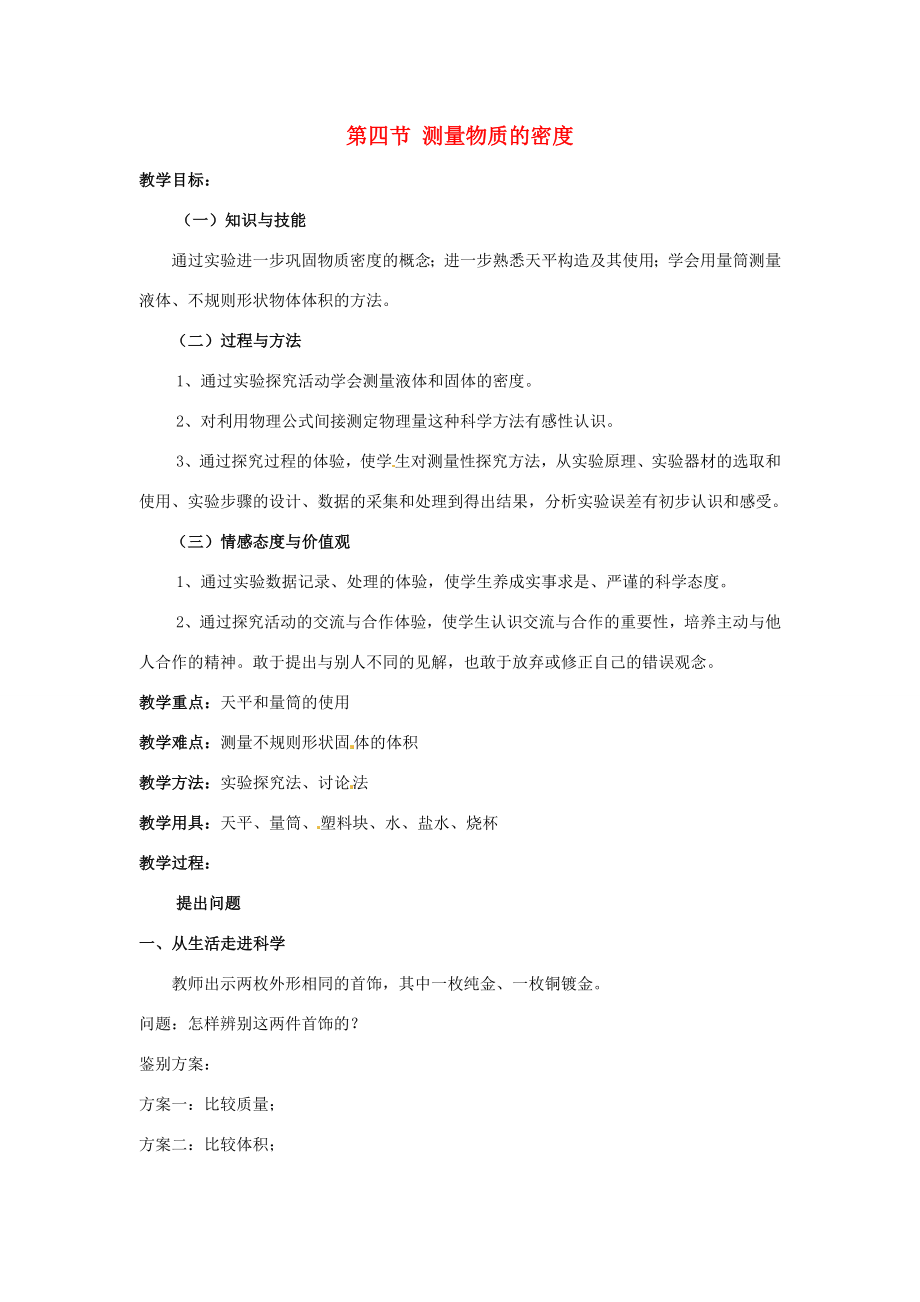 第四节 测量物质的密度

教学目标：

（一）知识与技能

通过实验进一步巩固物质密度的概念；进一步熟悉天平构造及其使用；学会用量筒测量液体、不规则形状物体体积的方法。

（二）过程与方法

1、通过实验探究活动学会测量液体和固体的密度。

2、对利用物理公式间接测定物理量这种科学方法有感性认识。

3、通过探究过程的体验，使学生对测量性探究方法，从实验原理、实验器材的选取和使用、实验步骤的设计、数据的采集和处理到得出结果，分析实验误差有初步认识和感受。

（三）情感态度与价值观

1、通过实验数据记录、处理的体验，使学生养成实事求是、严谨的科学态度。

2、通过探究活动的交流与合作体验，使学生认识交流与合作的重要性，培养主动与他人合作的精神。敢于提出与别人不同的见解，也敢于放弃或修正自己的错误观念。

教学重点：天平和量筒的使用

教学难点：测量不规则形状固体的体积

教学方法：实验探究法、讨论法

教学用具：天平、量筒、塑料块、水、盐水、烧杯

教学过程：

提出问题

一、从生活走进科学

教师出示两枚外形相同的首饰，其中一枚纯金、一枚铜镀金。

问题：怎样辨别这两件首饰的？

鉴别方案：

方案一：比较质量；

方案二：比较体积；